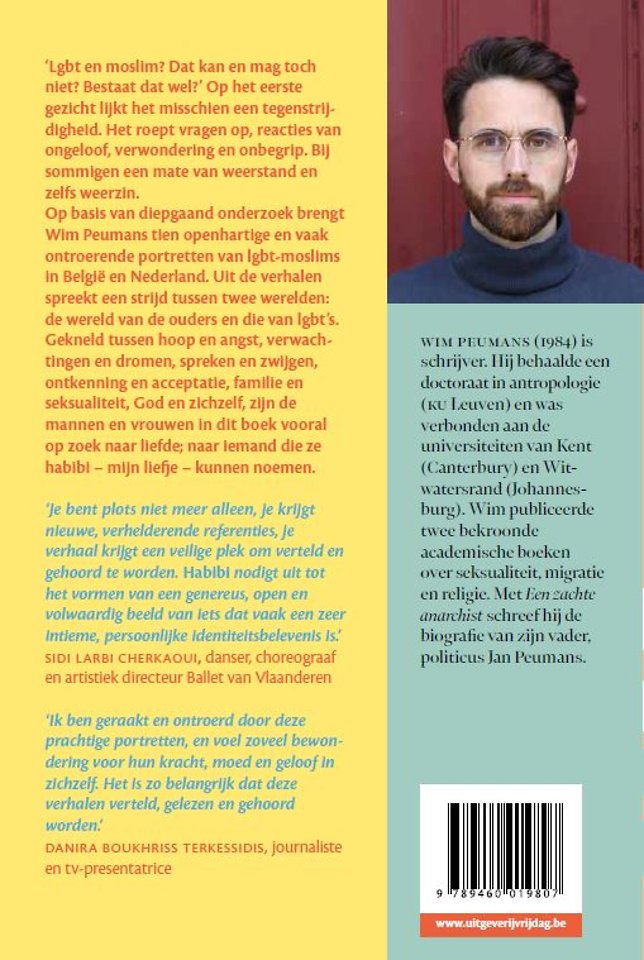 'Lgbt en moslim? Dat kan en mag toch niet? Bestaat dat wel?' Op het eerste gezicht lijkt het misschien een tegenstrijdigheid. Het roept vragen op, reacties van ongeloof, verwondering en onbegrip. Bij sommigen een mate van weerstand en zelfs weerzin.
Op basis van diepgaand onderzoek brengt Wim Peumans tien openhartige en vaak ontroerende portretten van lgbt-moslims in België en Nederland. Uit de verhalen spreekt een strijd tussen twee werelden: de wereld van de ouders en die van lgbt's. Gekneld tussen hoop en angst, verwachtingen en dromen, spreken en zwijgen, ontkenning en acceptatie, familie en seksualiteit, God en zichzelf, zijn de mannen en vrouwen in dit boek vooral op zoek naar liefde; naar iemand die ze habibi – mijn liefje – kunnen noemen.

'Je bent plots niet meer alleen, je krijgt nieuwe, verhelderende referenties, je verhaal krijgt een veilige plek om verteld en gehoord te worden. Habibi nodigt uit tot het vormen van een genereus, open en volwaardig beeld van iets dat vaak een zeer intieme, persoonlijke identiteitsbelevenis is.'
SIDI LARBI CHERKAOUI, danser, choreograaf en artistiek directeur Ballet van Vlaanderen

'Ik ben geraakt en ontroerd door deze prachtige portretten, en voel zoveel bewondering voor hun kracht, moed en geloof in zichzelf. Het is zo belangrijk dat deze verhalen verteld, gelezen en gehoord worden.'
DANIRA BOUKHRISS TERKESSIDIS, journaliste en tv-presentatrice

WIM PEUMANS (1984) is schrijver. Hij behaalde een doctoraat in antropologie (KU Leuven) en was verbonden aan de universiteiten van Kent (Canterbury) en Witwatersrand (Johannesburg). Wim publiceerde twee bekroonde academische boeken over seksualiteit, migratie en religie. Met Een zachte anarchist schreef hij de biografie van zijn vader, politicus Jan Peumans.

9 789460 019807

www.uitgeverijvrijdag.be